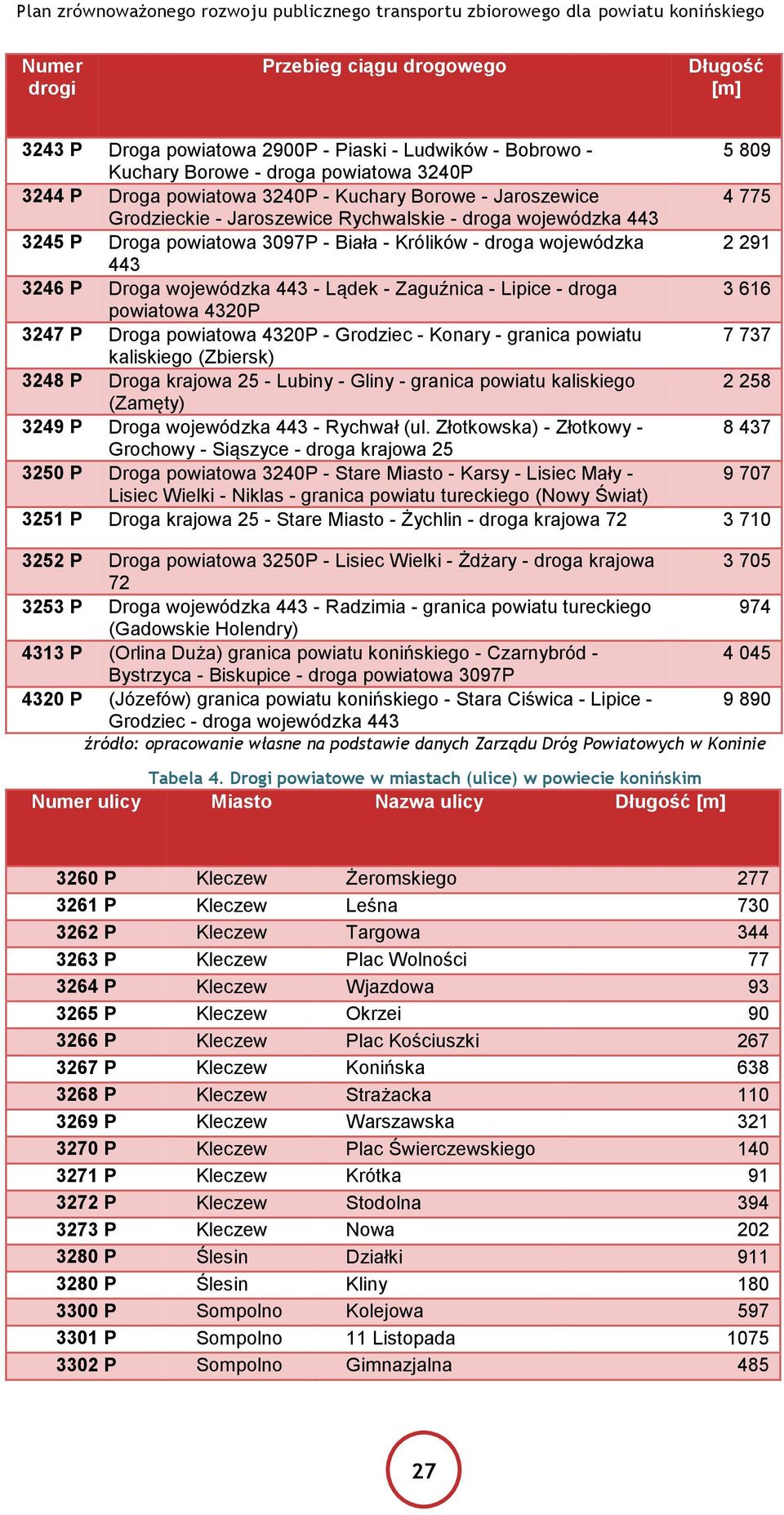 Plan zrównoważonego rozwoju publicznego transportu zbiorowego dla powiatu konińskiego

| Numer drogi | Przebieg ciągu drogowego | Długość [m] |
|---|---|---|
| 3243 P | Droga powiatowa 2900P - Piaski - Ludwików - Bobrowo - Kuchary Borowe - droga powiatowa 3240P | 5 809 |
| 3244 P | Droga powiatowa 3240P - Kuchary Borowe - Jaroszewice Grodzieckie - Jaroszewice Rychwalskie - droga wojewódzka 443 | 4 775 |
| 3245 P | Droga powiatowa 3097P - Biała - Królików - droga wojewódzka 443 | 2 291 |
| 3246 P | Droga wojewódzka 443 - Lądek - Zaguźnica - Lipice - droga powiatowa 4320P | 3 616 |
| 3247 P | Droga powiatowa 4320P - Grodziec - Konary - granica powiatu kaliskiego (Zbiersk) | 7 737 |
| 3248 P | Droga krajowa 25 - Lubiny - Gliny - granica powiatu kaliskiego (Zamęty) | 2 258 |
| 3249 P | Droga wojewódzka 443 - Rychwał (ul. Złotkowska) - Złotkowy - Grochowy - Siąszyce - droga krajowa 25 | 8 437 |
| 3250 P | Droga powiatowa 3240P - Stare Miasto - Karsy - Lisiec Mały - Lisiec Wielki - Niklas - granica powiatu tureckiego (Nowy Świat) | 9 707 |
| 3251 P | Droga krajowa 25 - Stare Miasto - Żychlin - droga krajowa 72 | 3 710 |
| 3252 P | Droga powiatowa 3250P - Lisiec Wielki - Żdżary - droga krajowa 72 | 3 705 |
| 3253 P | Droga wojewódzka 443 - Radzimia - granica powiatu tureckiego (Gadowskie Holendry) | 974 |
| 4313 P | (Orlina Duża) granica powiatu konińskiego - Czarnybród - Bystrzyca - Biskupice - droga powiatowa 3097P | 4 045 |
| 4320 P | (Józefów) granica powiatu konińskiego - Stara Ciświca - Lipice - Grodziec - droga wojewódzka 443 | 9 890 |

źródło: opracowanie własne na podstawie danych Zarządu Dróg Powiatowych w Koninie

Tabela 4. Drogi powiatowe w miastach (ulice) w powiecie konińskim

| Numer ulicy | Miasto | Nazwa ulicy | Długość [m] |
|---|---|---|---|
| 3260 P | Kleczew | Żeromskiego | 277 |
| 3261 P | Kleczew | Leśna | 730 |
| 3262 P | Kleczew | Targowa | 344 |
| 3263 P | Kleczew | Plac Wolności | 77 |
| 3264 P | Kleczew | Wjazdowa | 93 |
| 3265 P | Kleczew | Okrzei | 90 |
| 3266 P | Kleczew | Plac Kościuszki | 267 |
| 3267 P | Kleczew | Konińska | 638 |
| 3268 P | Kleczew | Strażacka | 110 |
| 3269 P | Kleczew | Warszawska | 321 |
| 3270 P | Kleczew | Plac Świerczewskiego | 140 |
| 3271 P | Kleczew | Krótka | 91 |
| 3272 P | Kleczew | Stodolna | 394 |
| 3273 P | Kleczew | Nowa | 202 |
| 3280 P | Ślesin | Działki | 911 |
| 3280 P | Ślesin | Kliny | 180 |
| 3300 P | Sompolno | Kolejowa | 597 |
| 3301 P | Sompolno | 11 Listopada | 1075 |
| 3302 P | Sompolno | Gimnazjalna | 485 |

27